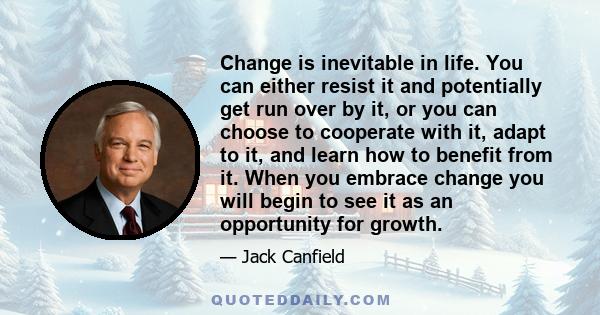 Change is inevitable in life. You can either resist it and potentially get run over by it, or you can choose to cooperate with it, adapt to it, and learn how to benefit from it. When you embrace change you will begin to see it as an opportunity for growth.

— Jack Canfield

QUOTEDDAILY.COM